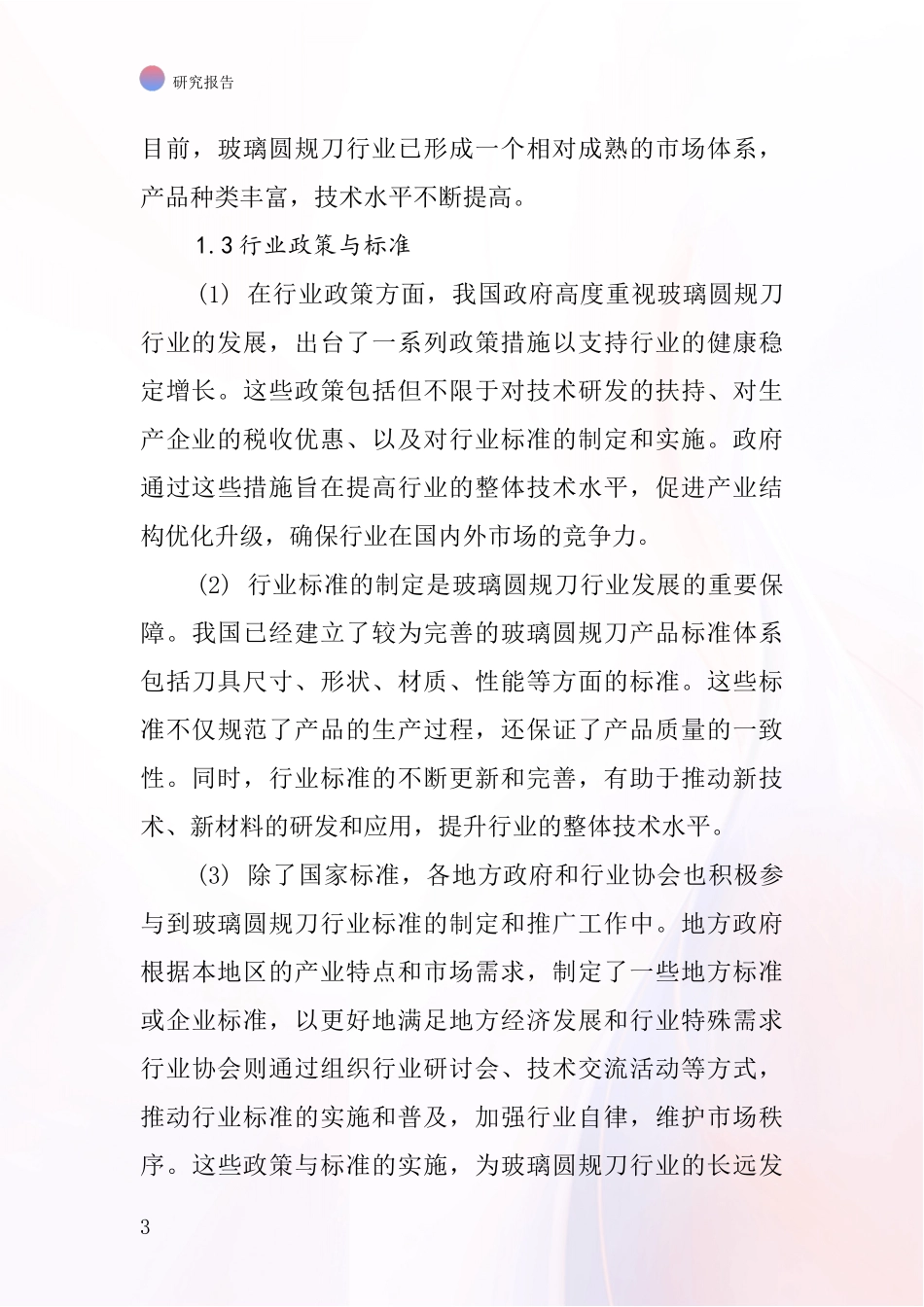 研究报告

目前，玻璃圆规刀行业已形成一个相对成熟的市场体系，产品种类丰富，技术水平不断提高。

1.3 行业政策与标准

(1) 在行业政策方面，我国政府高度重视玻璃圆规刀行业的发展，出台了一系列政策措施以支持行业的健康稳定增长。这些政策包括但不限于对技术研发的扶持、对生产企业的税收优惠、以及对行业标准的制定和实施。政府通过这些措施旨在提高行业的整体技术水平，促进产业结构优化升级，确保行业在国内外市场的竞争力。

(2) 行业标准的制定是玻璃圆规刀行业发展的重要保障。我国已经建立了较为完善的玻璃圆规刀产品标准体系包括刀具尺寸、形状、材质、性能等方面的标准。这些标准不仅规范了产品的生产过程，还保证了产品质量的一致性。同时，行业标准的不断更新和完善，有助于推动新技术、新材料的研发和应用，提升行业的整体技术水平。

(3) 除了国家标准，各地方政府和行业协会也积极参与到玻璃圆规刀行业标准的制定和推广工作中。地方政府根据本地区的产业特点和市场需求，制定了一些地方标准或企业标准，以更好地满足地方经济发展和行业特殊需求行业协会则通过组织行业研讨会、技术交流活动等方式，推动行业标准的实施和普及，加强行业自律，维护市场秩序。这些政策与标准的实施，为玻璃圆规刀行业的长远发

3